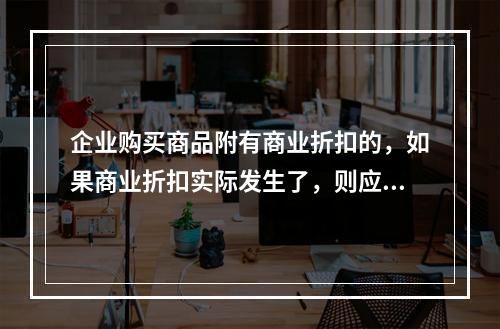 企业购买商品附有商业折扣的，如果商业折扣实际发生了，则应...